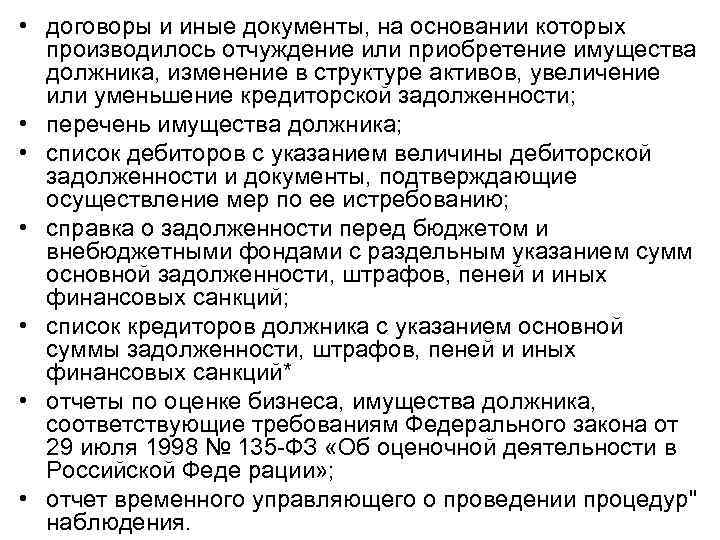 • договоры и иные документы, на основании которых производилось отчуждение или приобретение имущества должника, изменение в структуре активов, увеличение или уменьшение кредиторской задолженности;
• перечень имущества должника;
• список дебиторов с указанием величины дебиторской задолженности и документы, подтверждающие осуществление мер по ее истребованию;
• справка о задолженности перед бюджетом и внебюджетными фондами с раздельным указанием сумм основной задолженности, штрафов, пеней и иных финансовых санкций;
• список кредиторов должника с указанием основной суммы задолженности, штрафов, пеней и иных финансовых санкций*
• отчеты по оценке бизнеса, имущества должника, соответствующие требованиям Федерального закона от 29 июля 1998 № 135-ФЗ «Об оценочной деятельности в Российской Феде рации»;
• отчет временного управляющего о проведении процедур" наблюдения.